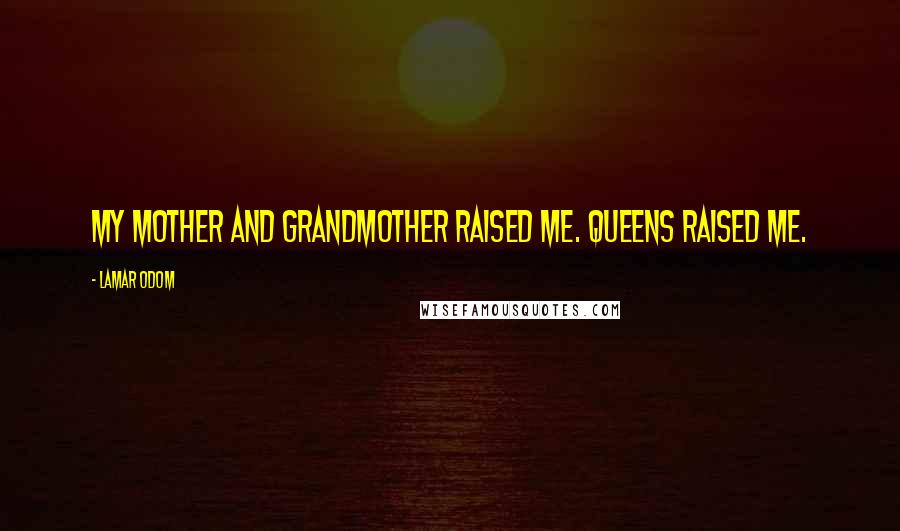 MY MOTHER AND GRANDMOTHER RAISED ME. QUEENS RAISED ME.

- LAMAR ODOM

WISEFAMOUSQUOTES.COM